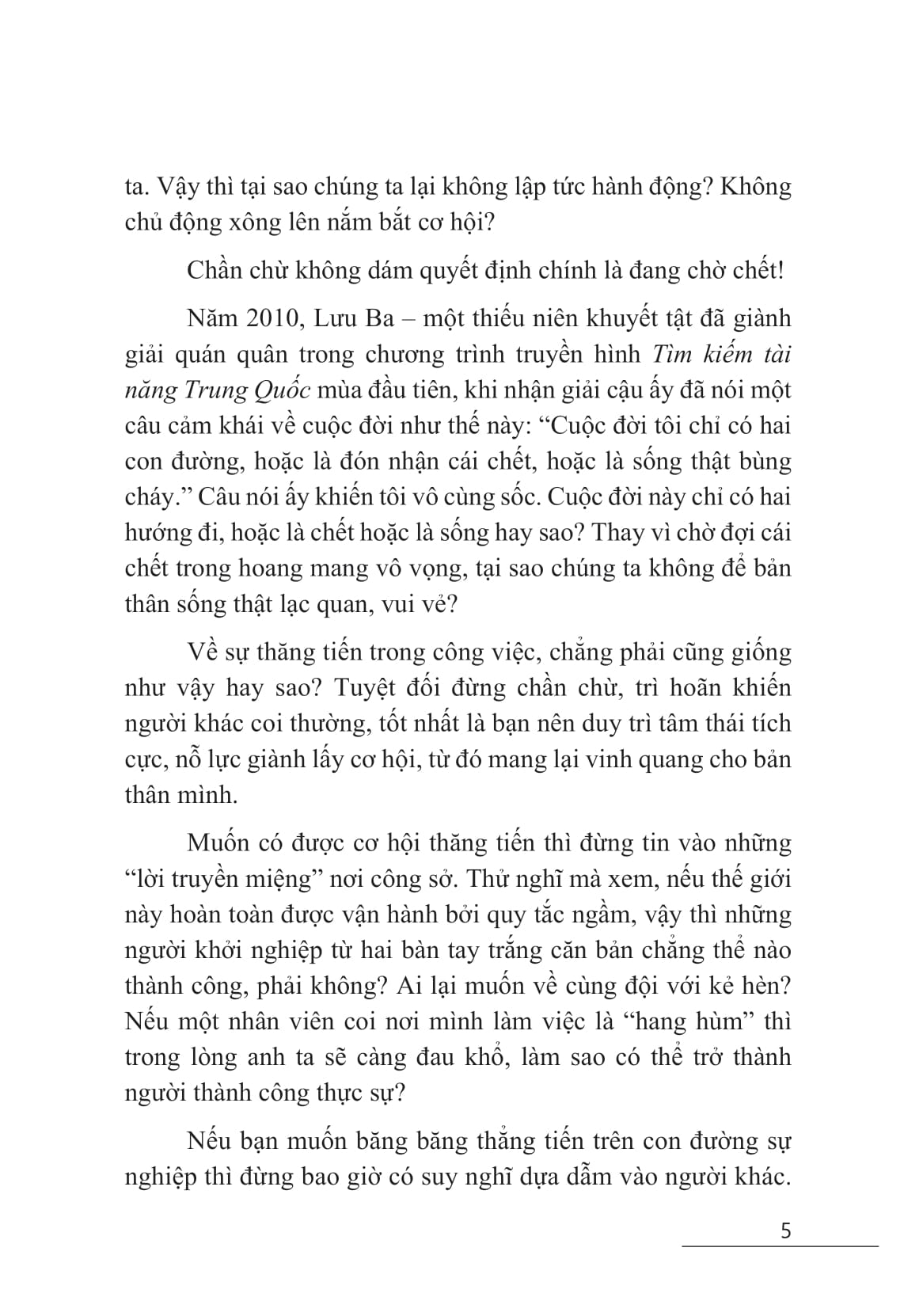 ta. Vậy thì tại sao chúng ta lại không lập tức hành động? Không chủ động xông lên nắm bắt cơ hội?

Chần chừ không dám quyết định chính là đang chờ chết!

Năm 2010, Lưu Ba – một thiếu niên khuyết tật đã giành giải quán quân trong chương trình truyền hình Tìm kiếm tài năng Trung Quốc mùa đầu tiên, khi nhận giải cậu ấy đã nói một câu cảm khái về cuộc đời như thế này: “Cuộc đời tôi chỉ có hai con đường, hoặc là đón nhận cái chết, hoặc là sống thật bùng cháy.” Câu nói ấy khiến tôi vô cùng sốc. Cuộc đời này chỉ có hai hướng đi, hoặc là chết hoặc là sống hay sao? Thay vì chờ đợi cái chết trong hoang mang vô vọng, tại sao chúng ta không để bản thân sống thật lạc quan, vui vẻ?

Về sự thăng tiến trong công việc, chẳng phải cũng giống như vậy hay sao? Tuyệt đối đừng chần chừ, trì hoãn khiến người khác coi thường, tốt nhất là bạn nên duy trì tâm thái tích cực, nỗ lực giành lấy cơ hội, từ đó mang lại vinh quang cho bản thân mình.

Muốn có được cơ hội thăng tiến thì đừng tin vào những “lời truyền miệng” nơi công sở. Thử nghĩ mà xem, nếu thế giới này hoàn toàn được vận hành bởi quy tắc ngầm, vậy thì những người khởi nghiệp từ hai bàn tay trắng căn bản chẳng thể nào thành công, phải không? Ai lại muốn về cùng đội với kẻ hèn? Nếu một nhân viên coi nơi mình làm việc là “hang hùm” thì trong lòng anh ta sẽ càng đau khổ, làm sao có thể trở thành người thành công thực sự?

Nếu bạn muốn băng băng thẳng tiến trên con đường sự nghiệp thì đừng bao giờ có suy nghĩ dựa dẫm vào người khác.

5